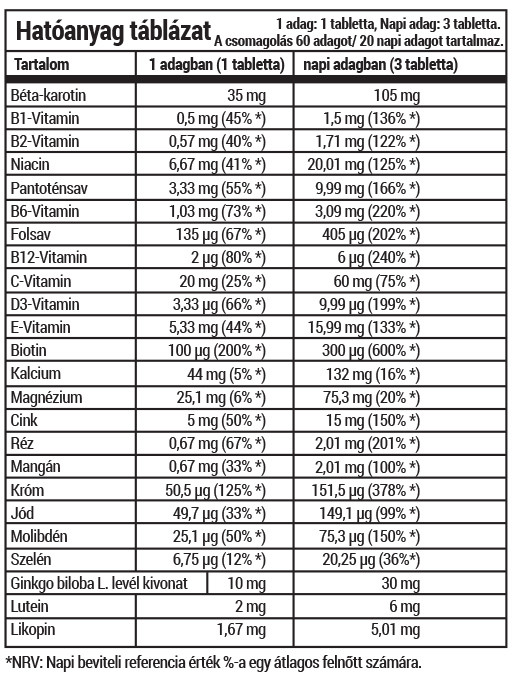 Hatóanyag táblázat 1 adag: 1 tabletta, Napi adag: 3 tabletta. A csomagolás 60 adagot/ 20 napi adagot tartalmaz.

| Tartalom | 1 adagban (1 tabletta) | napi adagban (3 tabletta) |
|---|---|---|
| Béta-karotin | 35 mg | 105 mg |
| B1-Vitamin | 0,5 mg (45% *) | 1,5 mg (136% *) |
| B2-Vitamin | 0,57 mg (40% *) | 1,71 mg (122% *) |
| Niacin | 6,67 mg (41% *) | 20,01 mg (125% *) |
| Pantoténsav | 3,33 mg (55% *) | 9,99 mg (166% *) |
| B6-Vitamin | 1,03 mg (73% *) | 3,09 mg (220% *) |
| Folsav | 135 μg (67% *) | 405 μg (202% *) |
| B12-Vitamin | 2 μg (80% *) | 6 μg (240% *) |
| C-Vitamin | 20 mg (25% *) | 60 mg (75% *) |
| D3-Vitamin | 3,33 μg (66% *) | 9,99 μg (199% *) |
| E-Vitamin | 5,33 mg (44% *) | 15,99 mg (133% *) |
| Biotin | 100 μg (200% *) | 300 μg (600% *) |
| Kalcium | 44 mg (5% *) | 132 mg (16% *) |
| Magnézium | 25,1 mg (6% *) | 75,3 mg (20% *) |
| Cink | 5 mg (50% *) | 15 mg (150% *) |
| Réz | 0,67 mg (67% *) | 2,01 mg (201% *) |
| Mangán | 0,67 mg (33% *) | 2,01 mg (100% *) |
| Króm | 50,5 μg (125% *) | 151,5 μg (378% *) |
| Jód | 49,7 μg (33% *) | 149,1 μg (99% *) |
| Molibdén | 25,1 μg (50% *) | 75,3 μg (150% *) |
| Szelén | 6,75 μg (12% *) | 20,25 μg (36%*) |
| Ginkgo biloba L. levél kivonat | 10 mg | 30 mg |
| Lutein | 2 mg | 6 mg |
| Likopin | 1,67 mg | 5,01 mg |

*NRV: Napi beviteli referencia érték %-a egy átlagos felnőtt számára.